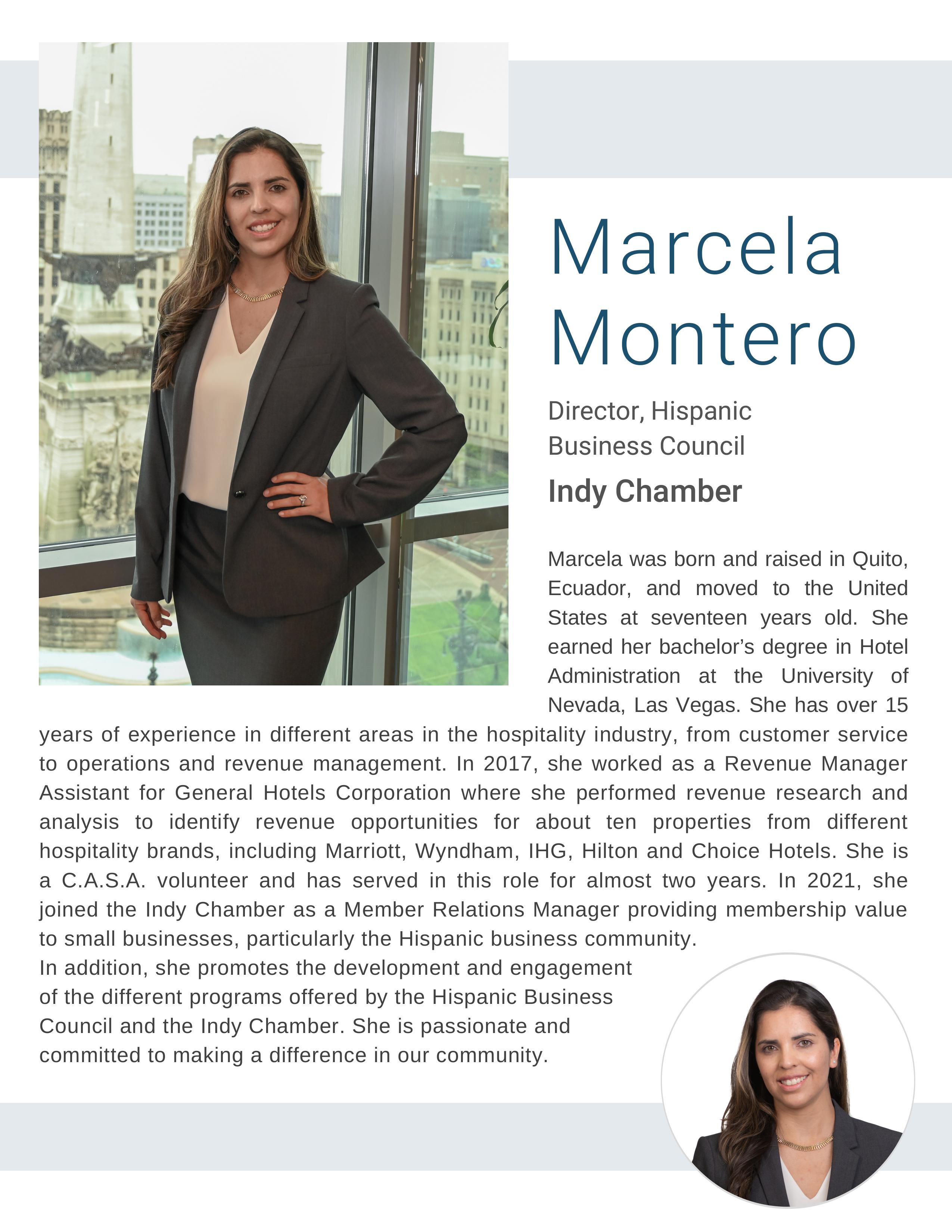 Marcela Montero

Director, Hispanic Business Council

Indy Chamber

Marcela was born and raised in Quito, Ecuador, and moved to the United States at seventeen years old. She earned her bachelor's degree in Hotel Administration at the University of Nevada, Las Vegas. She has over 15 years of experience in different areas in the hospitality industry, from customer service to operations and revenue management. In 2017, she worked as a Revenue Manager Assistant for General Hotels Corporation where she performed revenue research and analysis to identify revenue opportunities for about ten properties from different hospitality brands, including Marriott, Wyndham, IHG, Hilton and Choice Hotels. She is a C.A.S.A. volunteer and has served in this role for almost two years. In 2021, she joined the Indy Chamber as a Member Relations Manager providing membership value to small businesses, particularly the Hispanic business community.

In addition, she promotes the development and engagement of the different programs offered by the Hispanic Business Council and the Indy Chamber. She is passionate and committed to making a difference in our community.